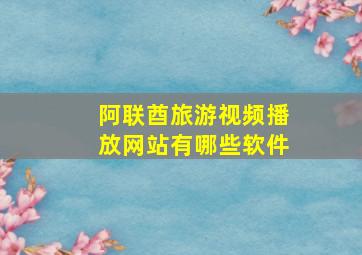 阿联酋旅游视频播放网站有哪些软件